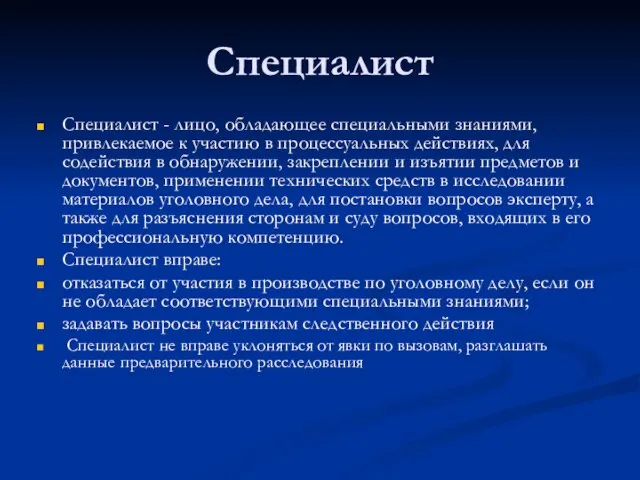 Специалист

Специалист - лицо, обладающее специальными знаниями, привлекаемое к участию в процессуальных действиях, для содействия в обнаружении, закреплении и изъятии предметов и документов, применении технических средств в исследовании материалов уголовного дела, для постановки вопросов эксперту, а также для разъяснения сторонам и суду вопросов, входящих в его профессиональную компетенцию.

Специалист вправе:

отказаться от участия в производстве по уголовному делу, если он не обладает соответствующими специальными знаниями;

задавать вопросы участникам следственного действия

Специалист не вправе уклоняться от явки по вызовам, разглашать данные предварительного расследования